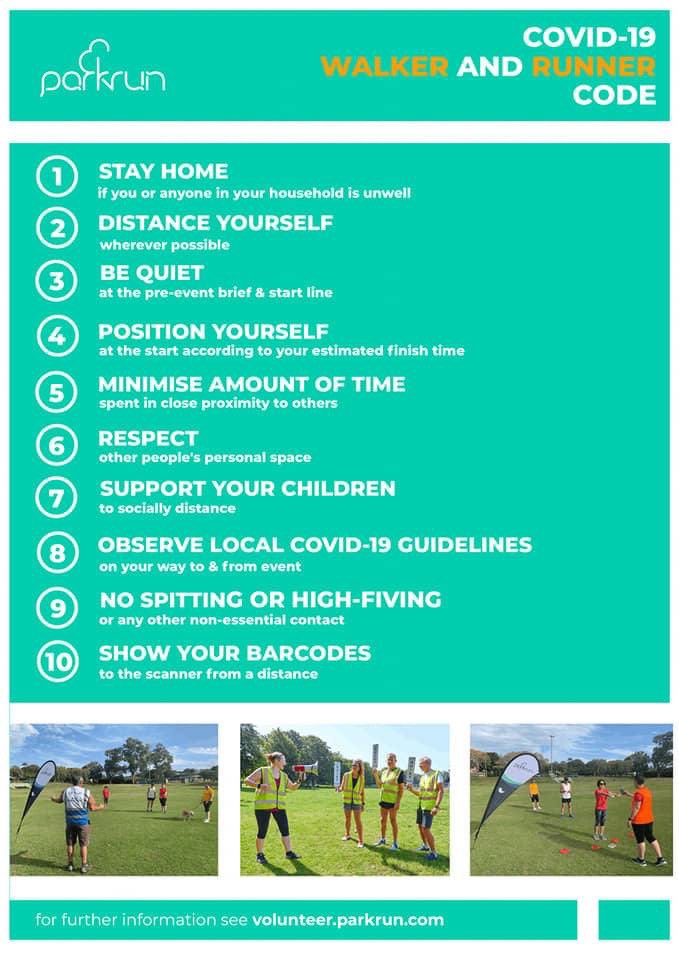 parkrun

COVID-19
WALKER AND RUNNER
CODE

1 STAY HOME
if you or anyone in your household is unwell

2 DISTANCE YOURSELF
wherever possible

3 BE QUIET
at the pre-event brief & start line

4 POSITION YOURSELF
at the start according to your estimated finish time

5 MINIMISE AMOUNT OF TIME
spent in close proximity to others

6 RESPECT
other people's personal space

7 SUPPORT YOUR CHILDREN
to socially distance

8 OBSERVE LOCAL COVID-19 GUIDELINES
on your way to & from event

9 NO SPITTING OR HIGH-FIVING
or any other non-essential contact

10 SHOW YOUR BARCODES
to the scanner from a distance

for further information see volunteer.parkrun.com